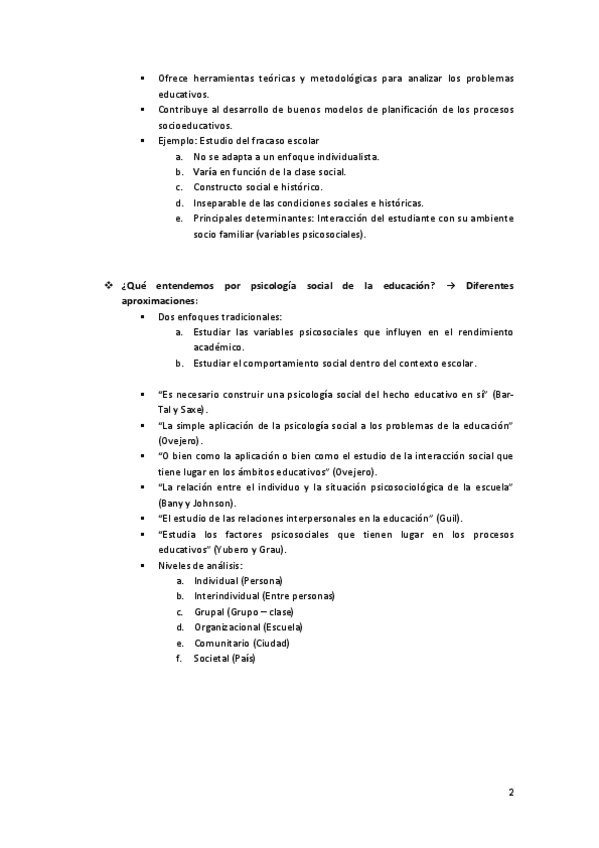 ▪ Ofrece herramientas teóricas y metodológicas para analizar los problemas educativos.
▪ Contribuye al desarrollo de buenos modelos de planificación de los procesos socioeducativos.
▪ Ejemplo: Estudio del fracaso escolar
a. No se adapta a un enfoque individualista.
b. Varía en función de la clase social.
c. Constructo social e histórico.
d. Inseparable de las condiciones sociales e históricas.
e. Principales determinantes: Interacción del estudiante con su ambiente socio familiar (variables psicosociales).

❖ ¿Qué entendemos por psicología social de la educación? → Diferentes aproximaciones:
▪ Dos enfoques tradicionales:
a. Estudiar las variables psicosociales que influyen en el rendimiento académico.
b. Estudiar el comportamiento social dentro del contexto escolar.

▪ "Es necesario construir una psicología social del hecho educativo en sí" (Bar-Tal y Saxe).
▪ "La simple aplicación de la psicología social a los problemas de la educación" (Ovejero).
▪ "O bien como la aplicación o bien como el estudio de la interacción social que tiene lugar en los ámbitos educativos" (Ovejero).
▪ "La relación entre el individuo y la situación psicosociológica de la escuela" (Bany y Johnson).
▪ "El estudio de las relaciones interpersonales en la educación" (Guil).
▪ "Estudia los factores psicosociales que tienen lugar en los procesos educativos" (Yubero y Grau).
▪ Niveles de análisis:
a. Individual (Persona)
b. Interindividual (Entre personas)
c. Grupal (Grupo – clase)
d. Organizacional (Escuela)
e. Comunitario (Ciudad)
f. Societal (País)

2